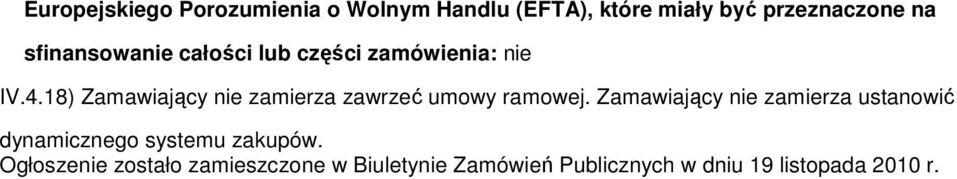 Europejskiego Porozumienia o Wolnym Handlu (EFTA), które miały być przeznaczone na sfinansowanie całości lub części zamówienia: nie

IV.4.18) Zamawiający nie zamierza zawrzeć umowy ramowej. Zamawiający nie zamierza ustanowić dynamicznego systemu zakupów.

Ogłoszenie zostało zamieszczone w Biuletynie Zamówień Publicznych w dniu 19 listopada 2010 r.